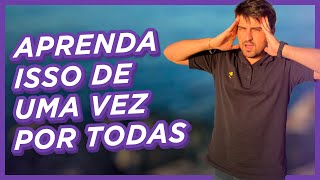 APRENDA ISSO DE UMA VEZ POR TODAS